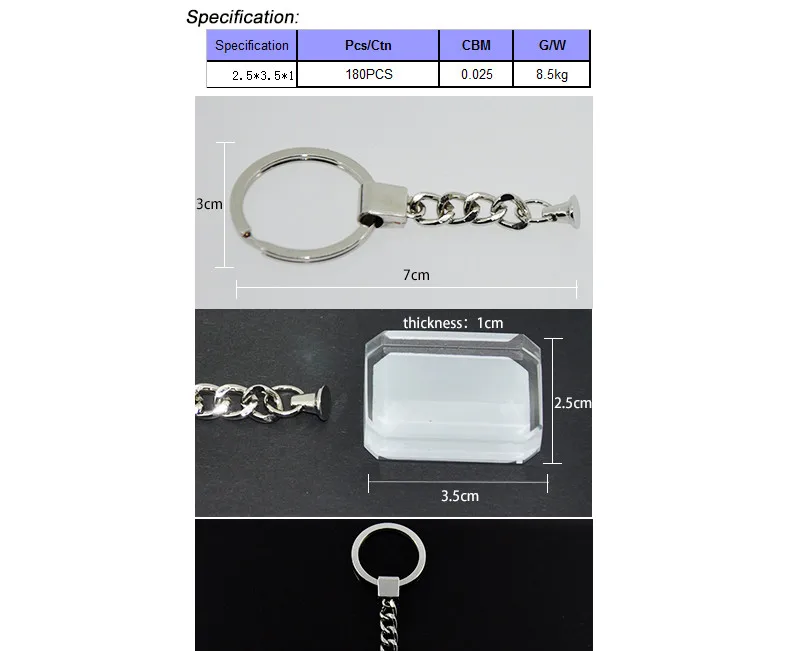 Specification:

| Specification | Pcs/Ctn | CBM | G/W |
|---|---|---|---|
| 2.5*3.5*1 | 180PCS | 0.025 | 8.5kg |

3cm

7cm

thickness: 1cm

2.5cm

3.5cm